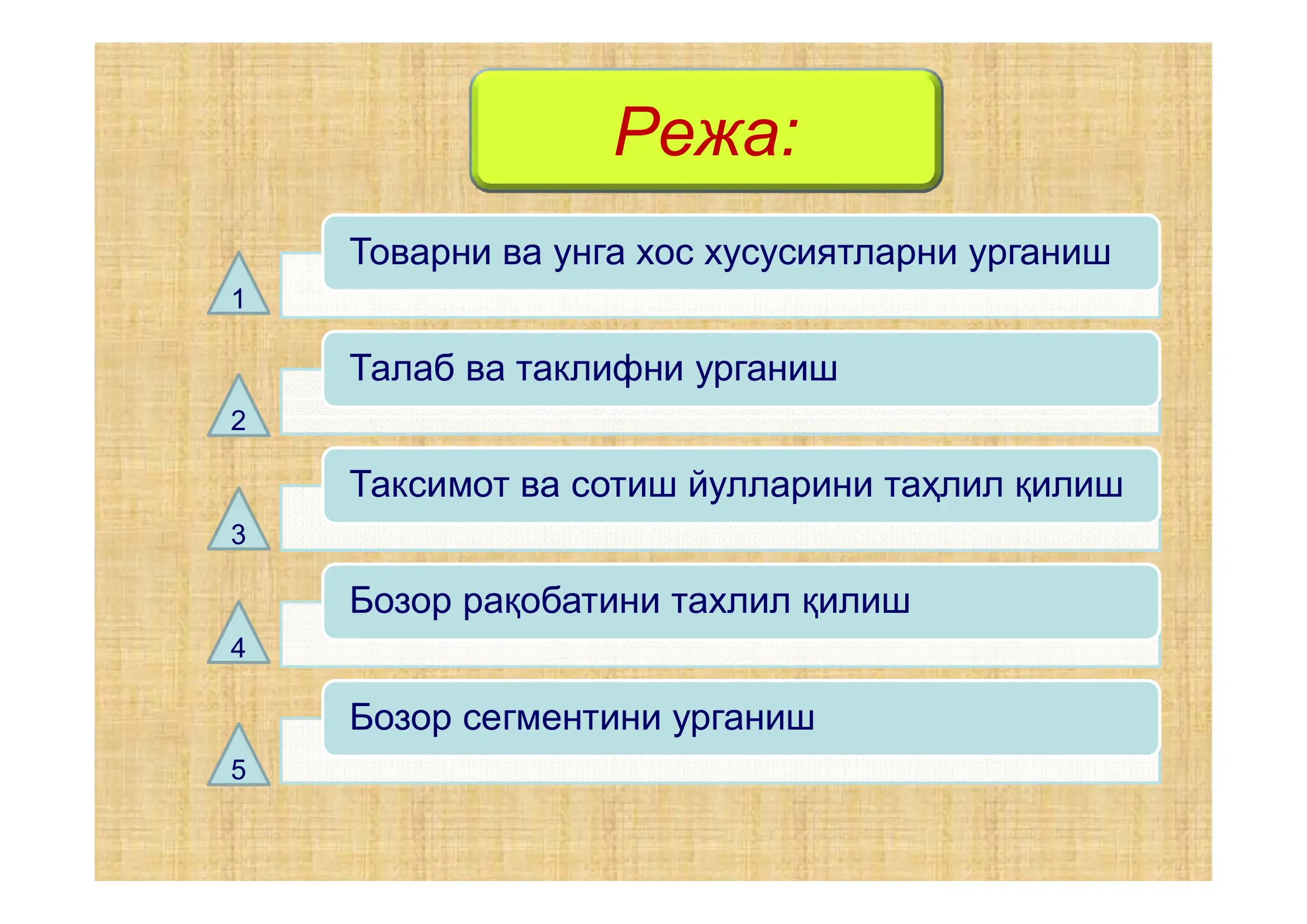 Режа:

1 Товарни ва унга хос хусусиятларни урганиш

2 Талаб ва таклифни урганиш

3 Таксимот ва сотиш йулларини таҳлил қилиш

4 Бозор рақобатини тахлил қилиш

5 Бозор сегментини урганиш